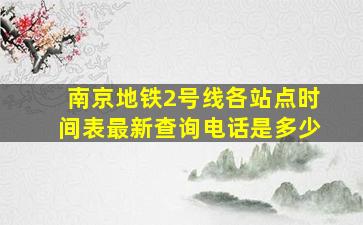 南京地铁2号线各站点时间表最新查询电话是多少